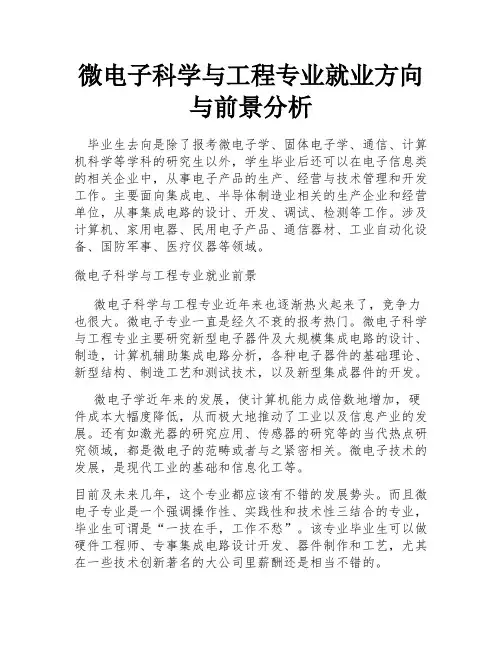 微电子科学与工程专业就业方向与前景分析

毕业生去向是除了报考微电子学、固体电子学、通信、计算机科学等学科的研究生以外，学生毕业后还可以在电子信息类的相关企业中，从事电子产品的生产、经营与技术管理和开发工作。主要面向集成电、半导体制造业相关的生产企业和经营单位，从事集成电路的设计、开发、调试、检测等工作。涉及计算机、家用电器、民用电子产品、通信器材、工业自动化设备、国防军事、医疗仪器等领域。

微电子科学与工程专业就业前景

微电子科学与工程专业近年来也逐渐热火起来了，竞争力也很大。微电子专业一直是经久不衰的报考热门。微电子科学与工程专业主要研究新型电子器件及大规模集成电路的设计、制造，计算机辅助集成电路分析，各种电子器件的基础理论、新型结构、制造工艺和测试技术，以及新型集成器件的开发。

微电子学近年来的发展，使计算机能力成倍数地增加，硬件成本大幅度降低，从而极大地推动了工业以及信息产业的发展。还有如激光器的研究应用、传感器的研究等的当代热点研究领域，都是微电子的范畴或者与之紧密相关。微电子技术的发展，是现代工业的基础和信息化工等。

目前及未来几年，这个专业都应该有不错的发展势头。而且微电子专业是一个强调操作性、实践性和技术性三结合的专业，毕业生可谓是“一技在手，工作不愁”。该专业毕业生可以做硬件工程师、专事集成电路设计开发、器件制作和工艺，尤其在一些技术创新著名的大公司里薪酬还是相当不错的。